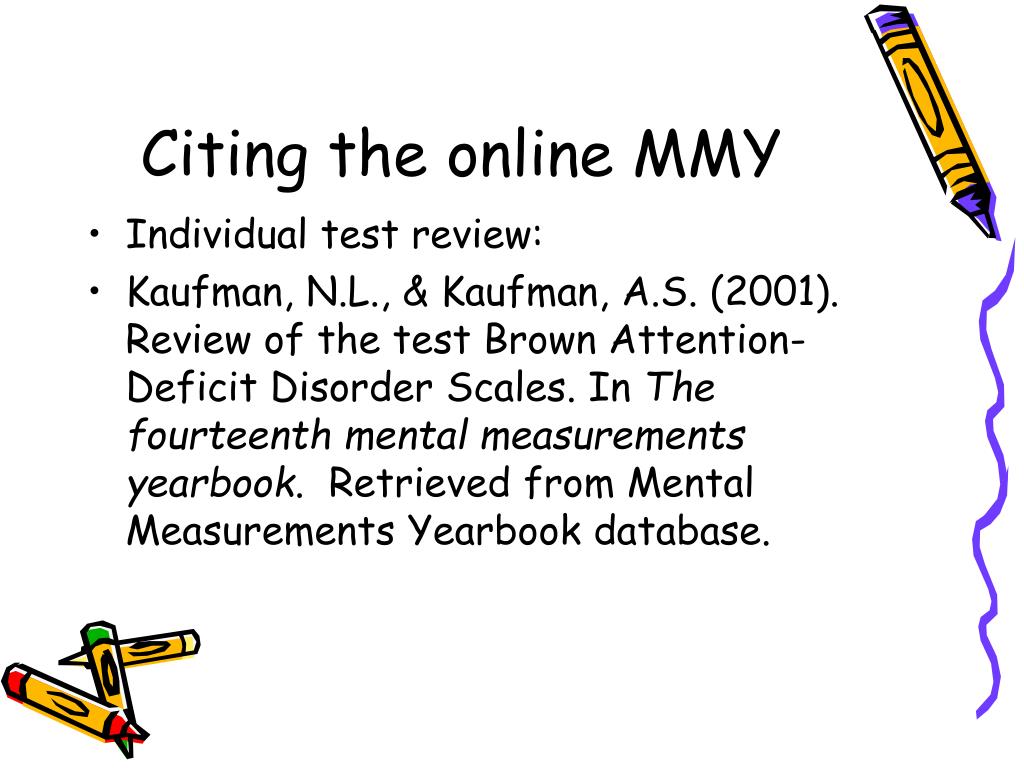 Citing the online MMY

• Individual test review:
• Kaufman, N.L., & Kaufman, A.S. (2001). Review of the test Brown Attention-Deficit Disorder Scales. In The fourteenth mental measurements yearbook. Retrieved from Mental Measurements Yearbook database.